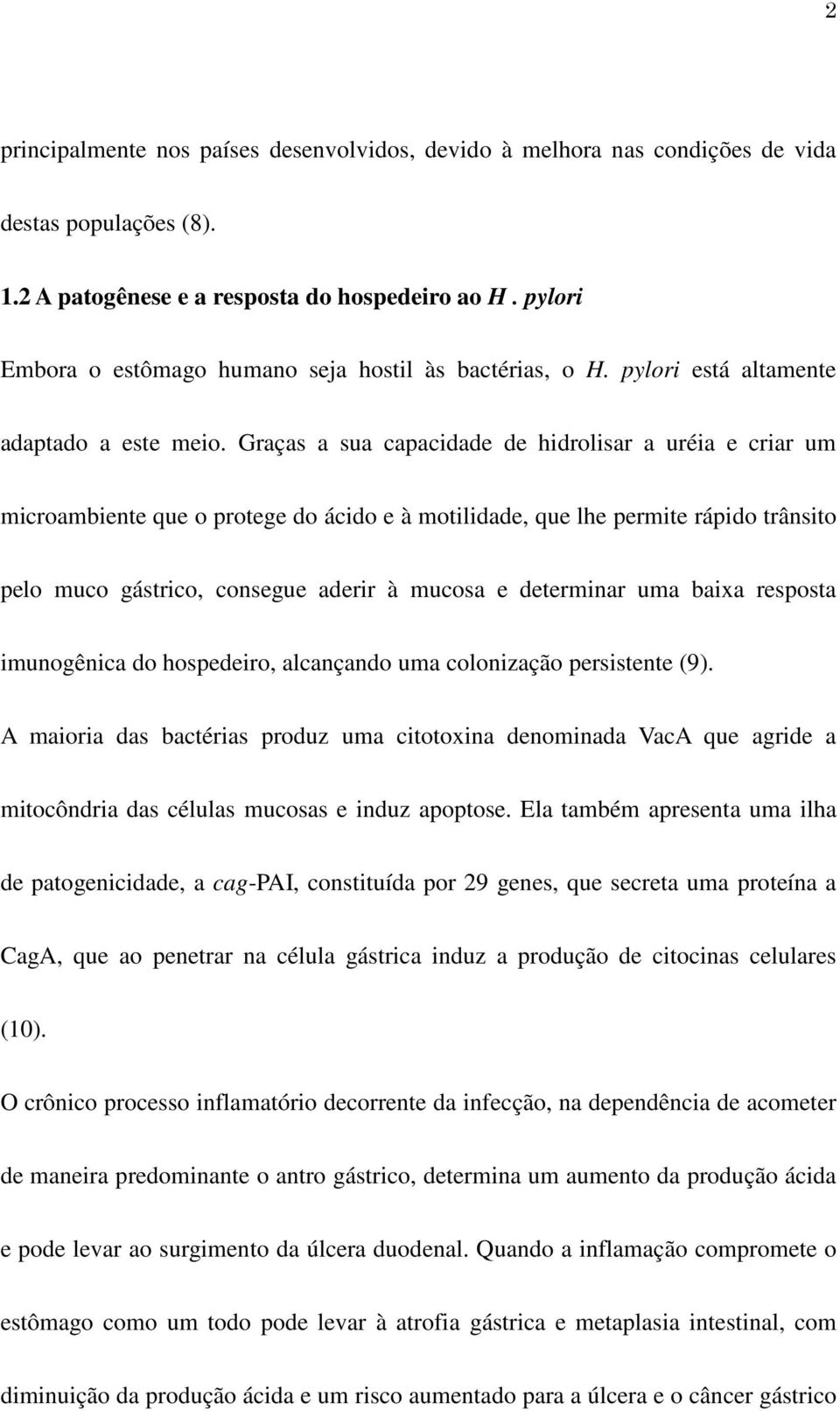 2

principalmente nos países desenvolvidos, devido à melhora nas condições de vida destas populações (8).

1.2 A patogênese e a resposta do hospedeiro ao H . pylori

Embora o estômago humano seja hostil às bactérias, o H. pylori está altamente adaptado a este meio. Graças a sua capacidade de hidrolisar a uréia e criar um microambiente que o protege do ácido e à motilidade, que lhe permite rápido trânsito pelo muco gástrico, consegue aderir à mucosa e determinar uma baixa resposta imunogênica do hospedeiro, alcançando uma colonização persistente (9).

A maioria das bactérias produz uma citotoxina denominada VacA que agride a mitocôndria das células mucosas e induz apoptose. Ela também apresenta uma ilha de patogenicidade, a cag-PAI, constituída por 29 genes, que secreta uma proteína a CagA, que ao penetrar na célula gástrica induz a produção de citocinas celulares (10).

O crônico processo inflamatório decorrente da infecção, na dependência de acometer de maneira predominante o antro gástrico, determina um aumento da produção ácida e pode levar ao surgimento da úlcera duodenal. Quando a inflamação compromete o estômago como um todo pode levar à atrofia gástrica e metaplasia intestinal, com diminuição da produção ácida e um risco aumentado para a úlcera e o câncer gástrico